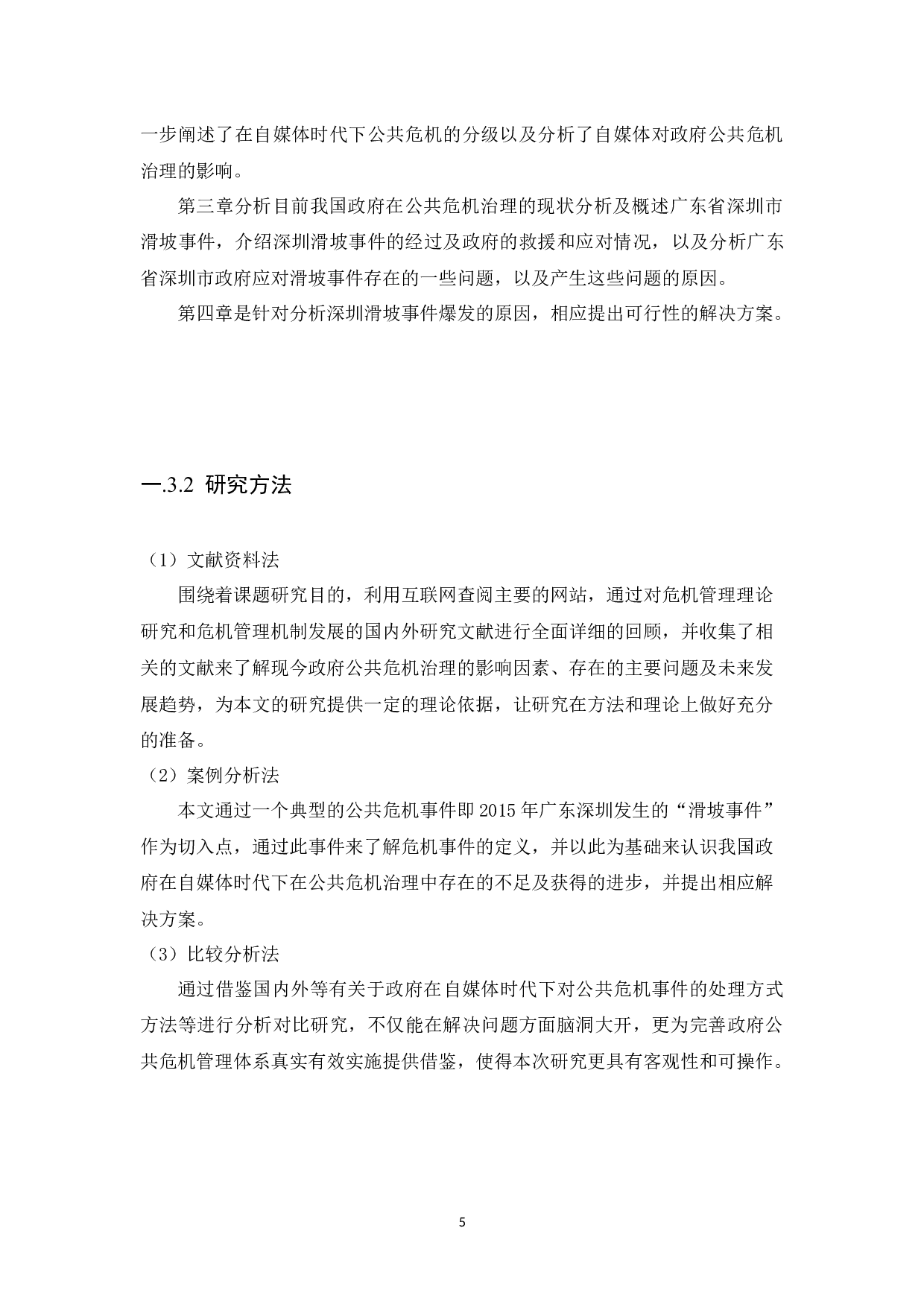 一步阐述了在自媒体时代下公共危机的分级以及分析了自媒体对政府公共危机治理的影响。

第三章分析目前我国政府在公共危机治理的现状分析及概述广东省深圳市滑坡事件，介绍深圳滑坡事件的经过及政府的救援和应对情况，以及分析广东省深圳市政府应对滑坡事件存在的一些问题，以及产生这些问题的原因。

第四章是针对分析深圳滑坡事件爆发的原因，相应提出可行性的解决方案。

一.3.2 研究方法

（1）文献资料法

围绕着课题研究目的，利用互联网查阅主要的网站，通过对危机管理理论研究和危机管理机制发展的国内外研究文献进行全面详细的回顾，并收集了相关的文献来了解现今政府公共危机治理的影响因素、存在的主要问题及未来发展趋势，为本文的研究提供一定的理论依据，让研究在方法和理论上做好充分的准备。

（2）案例分析法

本文通过一个典型的公共危机事件即 2015 年广东深圳发生的“滑坡事件”作为切入点，通过此事件来了解危机事件的定义，并以此为基础来认识我国政府在自媒体时代下在公共危机治理中存在的不足及获得的进步，并提出相应解决方案。

（3）比较分析法

通过借鉴国内外等有关于政府在自媒体时代下对公共危机事件的处理方式方法等进行分析对比研究，不仅能在解决问题方面脑洞大开，更为完善政府公共危机管理体系真实有效实施提供借鉴，使得本次研究更具有客观性和可操作。

5